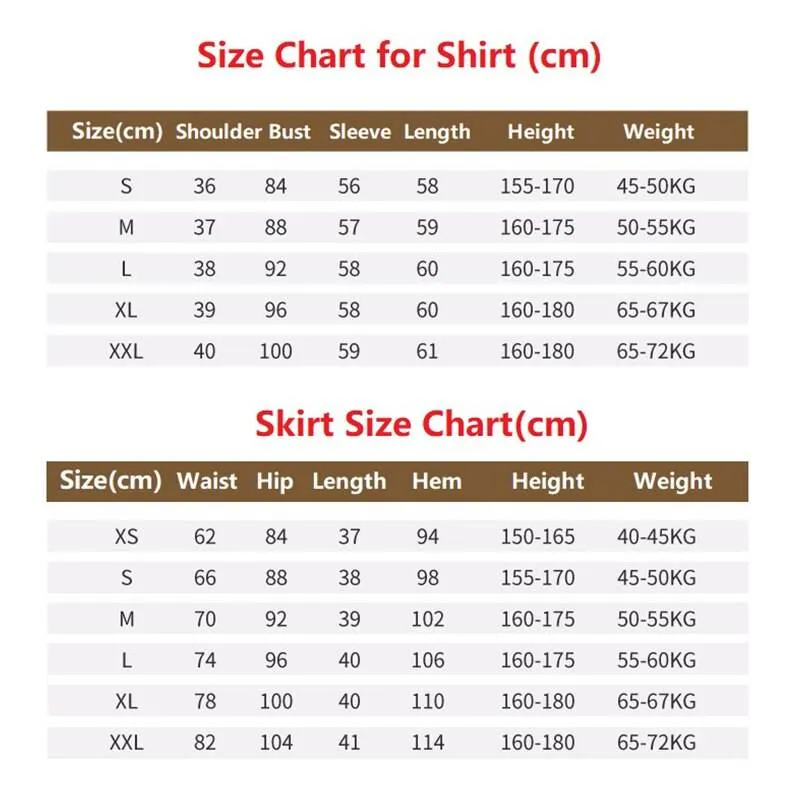 Size Chart for Shirt (cm)

| Size(cm) | Shoulder | Bust | Sleeve | Length | Height | Weight |
|---|---|---|---|---|---|---|
| S | 36 | 84 | 56 | 58 | 155-170 | 45-50KG |
| M | 37 | 88 | 57 | 59 | 160-175 | 50-55KG |
| L | 38 | 92 | 58 | 60 | 160-175 | 55-60KG |
| XL | 39 | 96 | 58 | 60 | 160-180 | 65-67KG |
| XXL | 40 | 100 | 59 | 61 | 160-180 | 65-72KG |

Skirt Size Chart(cm)

| Size(cm) | Waist | Hip | Length | Hem | Height | Weight |
|---|---|---|---|---|---|---|
| XS | 62 | 84 | 37 | 94 | 150-165 | 40-45KG |
| S | 66 | 88 | 38 | 98 | 155-170 | 45-50KG |
| M | 70 | 92 | 39 | 102 | 160-175 | 50-55KG |
| L | 74 | 96 | 40 | 106 | 160-175 | 55-60KG |
| XL | 78 | 100 | 40 | 110 | 160-180 | 65-67KG |
| XXL | 82 | 104 | 41 | 114 | 160-180 | 65-72KG |